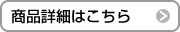 商品詳細はこちら